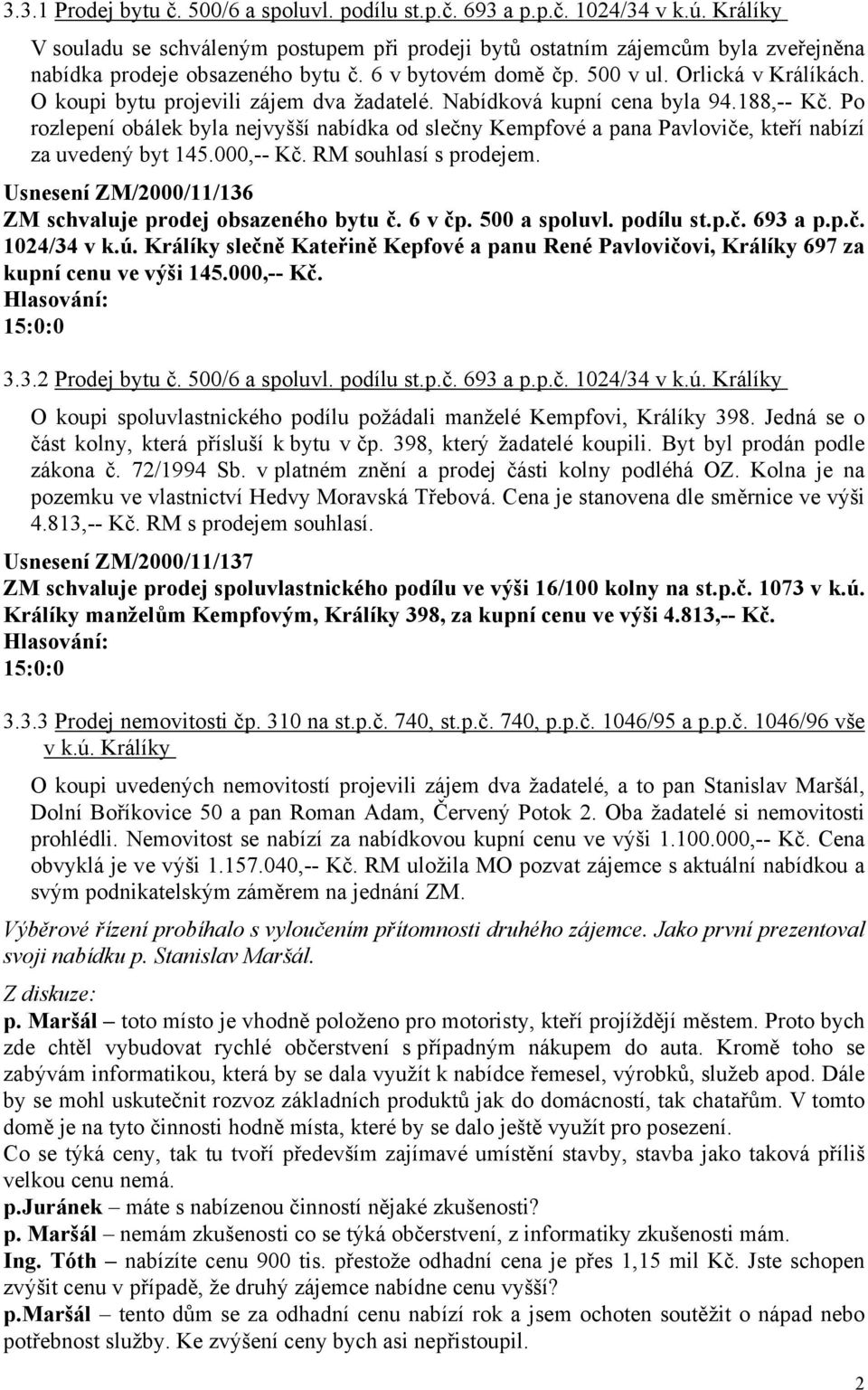 3.3.1 Prodej bytu č. 500/6 a spoluvl. podílu st.p.č. 693 a p.p.č. 1024/34 v k.ú. Králíky

V souladu se schváleným postupem při prodeji bytů ostatním zájemcům byla zveřejněna nabídka prodeje obsazeného bytu č. 6 v bytovém domě čp. 500 v ul. Orlická v Králíkách. O koupi bytu projevili zájem dva žadatelé. Nabídková kupní cena byla 94.188,-- Kč. Po rozlepení obálek byla nejvyšší nabídka od slečny Kempfové a pana Pavloviče, kteří nabízí za uvedený byt 145.000,-- Kč. RM souhlasí s prodejem.

Usnesení ZM/2000/11/136
ZM schvaluje prodej obsazeného bytu č. 6 v čp. 500 a spoluvl. podílu st.p.č. 693 a p.p.č. 1024/34 v k.ú. Králíky slečně Kateřině Kepfové a panu René Pavlovičovi, Králíky 697 za kupní cenu ve výši 145.000,-- Kč.
Hlasování:
15:0:0

3.3.2 Prodej bytu č. 500/6 a spoluvl. podílu st.p.č. 693 a p.p.č. 1024/34 v k.ú. Králíky

O koupi spoluvlastnického podílu požádali manželé Kempfovi, Králíky 398. Jedná se o část kolny, která přísluší k bytu v čp. 398, který žadatelé koupili. Byt byl prodán podle zákona č. 72/1994 Sb. v platném znění a prodej části kolny podléhá OZ. Kolna je na pozemku ve vlastnictví Hedvy Moravská Třebová. Cena je stanovena dle směrnice ve výši 4.813,-- Kč. RM s prodejem souhlasí.

Usnesení ZM/2000/11/137
ZM schvaluje prodej spoluvlastnického podílu ve výši 16/100 kolny na st.p.č. 1073 v k.ú. Králíky manželům Kempfovým, Králíky 398, za kupní cenu ve výši 4.813,-- Kč.
Hlasování:
15:0:0

3.3.3 Prodej nemovitosti čp. 310 na st.p.č. 740, st.p.č. 740, p.p.č. 1046/95 a p.p.č. 1046/96 vše v k.ú. Králíky

O koupi uvedených nemovitostí projevili zájem dva žadatelé, a to pan Stanislav Maršál, Dolní Boříkovice 50 a pan Roman Adam, Červený Potok 2. Oba žadatelé si nemovitosti prohlédli. Nemovitost se nabízí za nabídkovou kupní cenu ve výši 1.100.000,-- Kč. Cena obvyklá je ve výši 1.157.040,-- Kč. RM uložila MO pozvat zájemce s aktuální nabídkou a svým podnikatelským záměrem na jednání ZM.

Výběrové řízení probíhalo s vyloučením přítomnosti druhého zájemce. Jako první prezentoval svoji nabídku p. Stanislav Maršál.

Z diskuze:
p. Maršál – toto místo je vhodně položeno pro motoristy, kteří projíždějí městem. Proto bych zde chtěl vybudovat rychlé občerstvení s případným nákupem do auta. Kromě toho se zabývám informatikou, která by se dala využít k nabídce řemesel, výrobků, služeb apod. Dále by se mohl uskutečnit rozvoz základních produktů jak do domácností, tak chatařům. V tomto domě je na tyto činnosti hodně místa, které by se dalo ještě využít pro posezení.
Co se týká ceny, tak tu tvoří především zajímavé umístění stavby, stavba jako taková příliš velkou cenu nemá.
p.Juránek – máte s nabízenou činností nějaké zkušenosti?
p. Maršál – nemám zkušenosti co se týká občerstvení, z informatiky zkušenosti mám.
Ing. Tóth – nabízíte cenu 900 tis. přestože odhadní cena je přes 1,15 mil Kč. Jste schopen zvýšit cenu v případě, že druhý zájemce nabídne cenu vyšší?
p.Maršál – tento dům se za odhadní cenu nabízí rok a jsem ochoten soutěžit o nápad nebo potřebnost služby. Ke zvýšení ceny bych asi nepřistoupil.

2